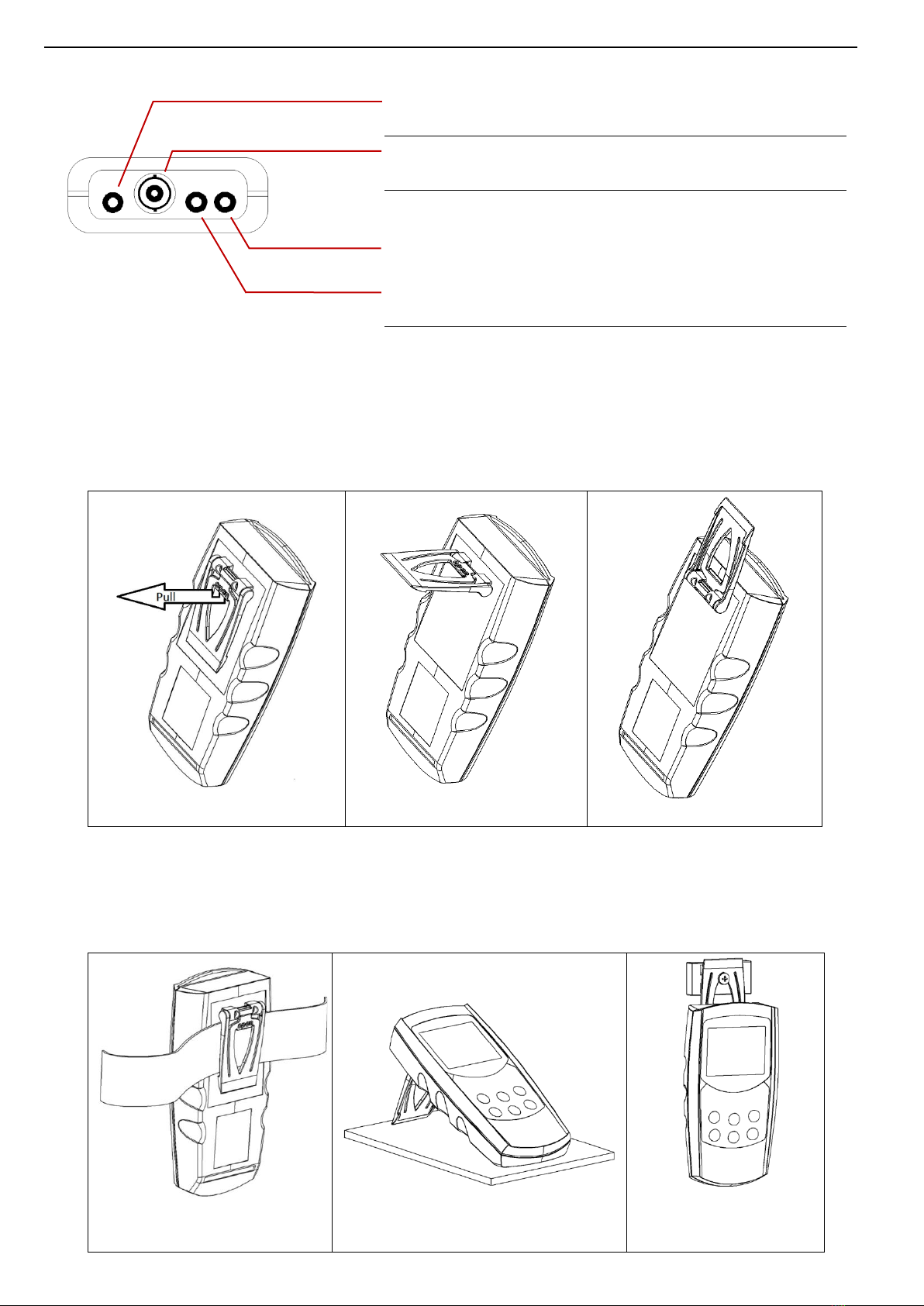 Pull